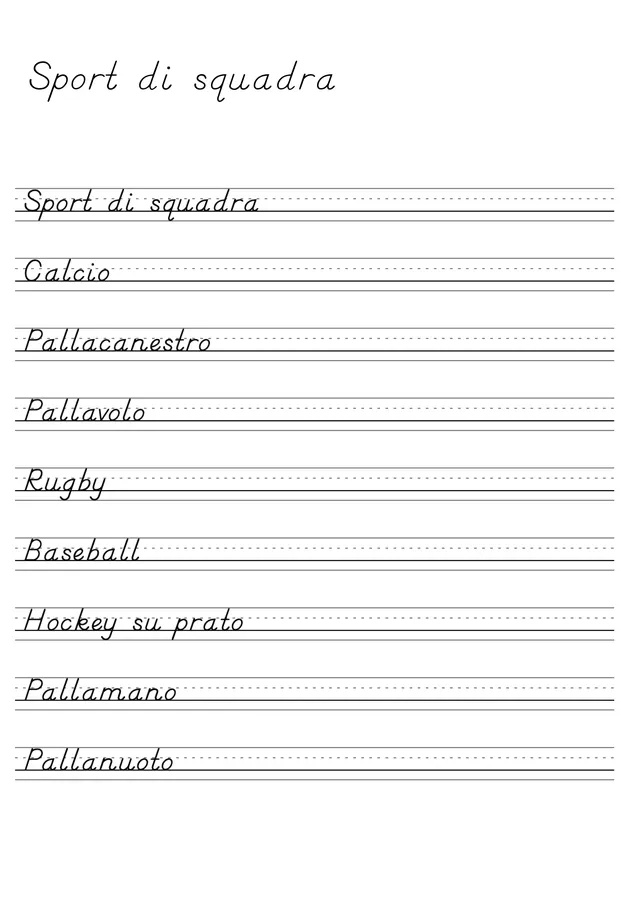 Sport di squadra

Sport di squadra

Calcio

Pallacanestro

Pallavolo

Rugby

Baseball

Hockey su prato

Pallamano

Pallanuoto